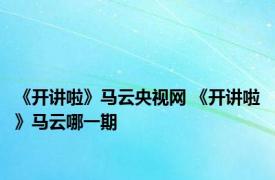 《开讲啦》马云央视网 《开讲啦》马云哪一期